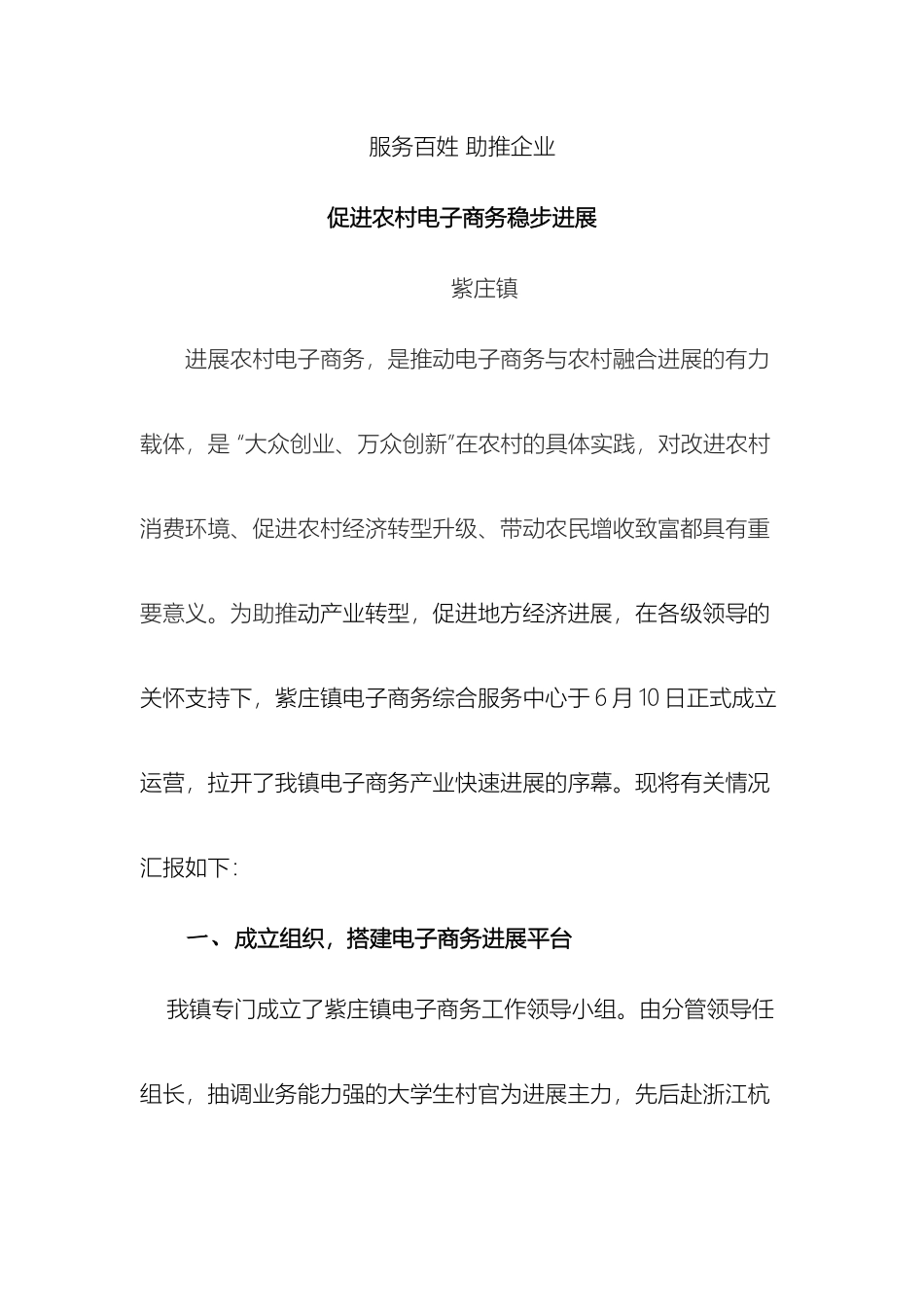 服务百姓 助推企业

促进农村电子商务稳步进展

紫庄镇

进展农村电子商务，是推动电子商务与农村融合进展的有力载体，是“大众创业、万众创新”在农村的具体实践，对改进农村消费环境、促进农村经济转型升级、带动农民增收致富都具有重要意义。为助推动产业转型，促进地方经济进展，在各级领导的关怀支持下，紫庄镇电子商务综合服务中心于6月10日正式成立运营，拉开了我镇电子商务产业快速进展的序幕。现将有关情况汇报如下：

一、成立组织，搭建电子商务进展平台

我镇专门成立了紫庄镇电子商务工作领导小组。由分管领导任组长，抽调业务能力强的大学生村官为进展主力，先后赴浙江杭